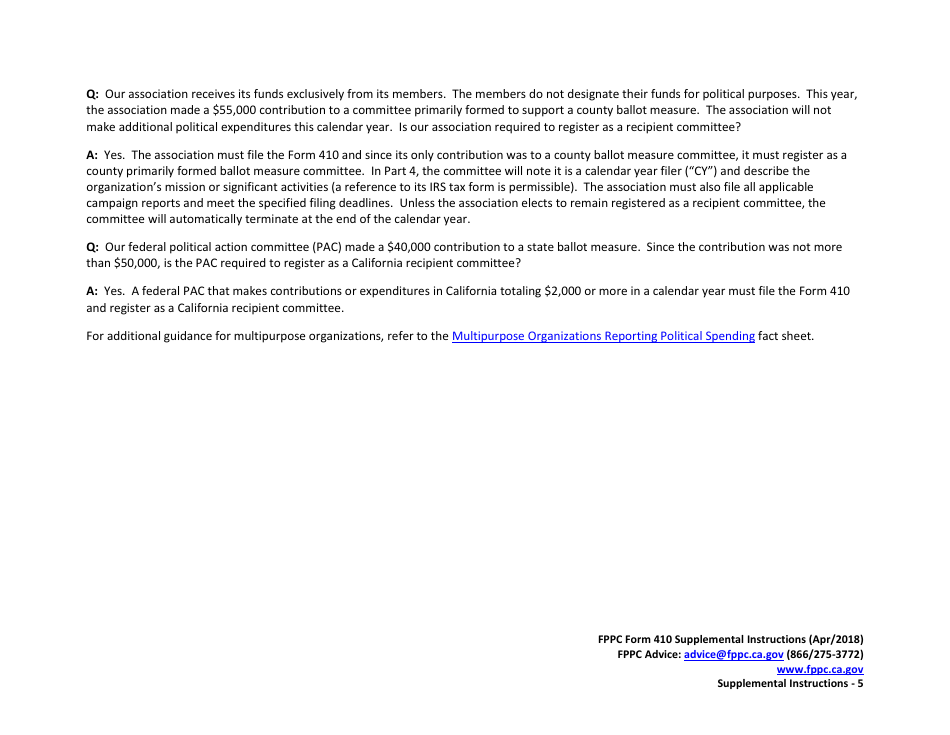 Q: Our association receives its funds exclusively from its members. The members do not designate their funds for political purposes. This year, the association made a \$55,000 contribution to a committee primarily formed to support a county ballot measure. The association will not make additional political expenditures this calendar year. Is our association required to register as a recipient committee?

A: Yes. The association must file the Form 410 and since its only contribution was to a county ballot measure committee, it must register as a county primarily formed ballot measure committee. In Part 4, the committee will note it is a calendar year filer ("CY") and describe the organization's mission or significant activities (a reference to its IRS tax form is permissible). The association must also file all applicable campaign reports and meet the specified filing deadlines. Unless the association elects to remain registered as a recipient committee, the committee will automatically terminate at the end of the calendar year.

Q: Our federal political action committee (PAC) made a \$40,000 contribution to a state ballot measure. Since the contribution was not more than \$50,000, is the PAC required to register as a California recipient committee?

A: Yes. A federal PAC that makes contributions or expenditures in California totaling \$2,000 or more in a calendar year must file the Form 410 and register as a California recipient committee.

For additional guidance for multipurpose organizations, refer to the Multipurpose Organizations Reporting Political Spending fact sheet.

FPPC Form 410 Supplemental Instructions (Apr/2018)
FPPC Advice: advice@fppc.ca.gov (866/275-3772)
www.fppc.ca.gov
Supplemental Instructions - 5